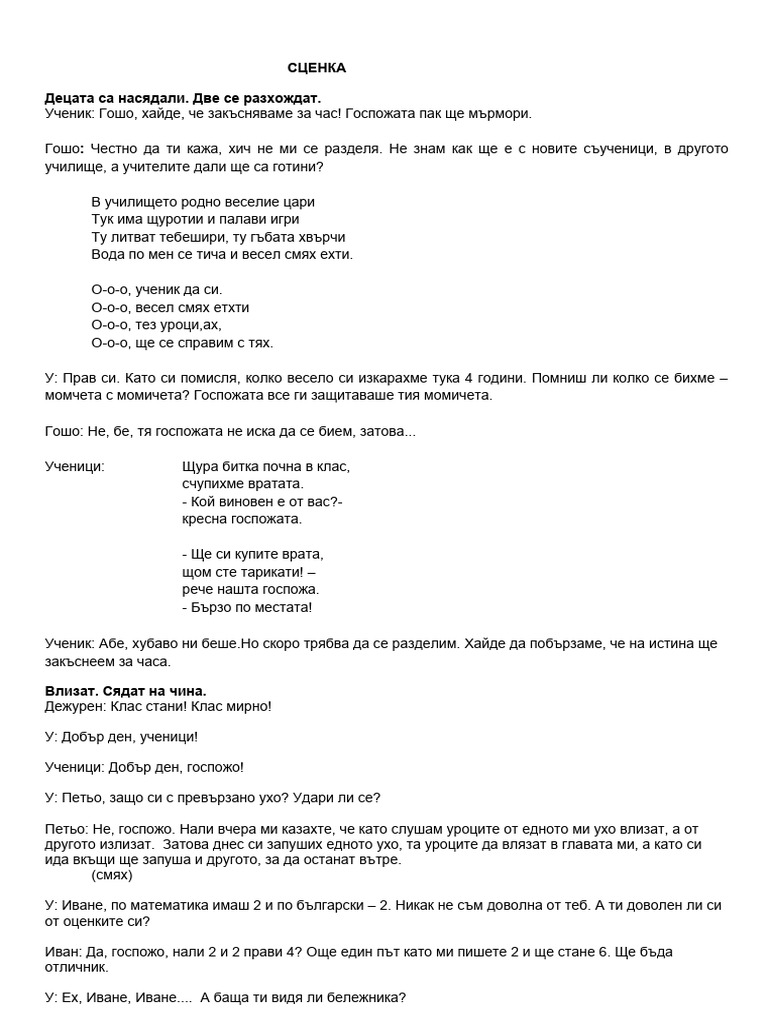 СЦЕНКА

Децата са насядали. Две се разхождат.
Ученик: Гошо, хайде, че закъсняваме за час! Госпожата пак ще мърмори.

Гошо: Честно да ти кажа, хич не ми се разделя. Не знам как ще е с новите съученици, в другото училище, а учителите дали ще са готини?

В училището родно веселие цари
Тук има щуротии и палави игри
Ту литват тебешири, ту гъбата хвърчи
Вода по мен се тича и весел смях ехти.

О-о-о, ученик да си.
О-о-о, весел смях етхти
О-о-о, тез уроци,ах,
О-о-о, ще се справим с тях.

У: Прав си. Като си помисля, колко весело си изкарахме тука 4 години. Помниш ли колко се бихме – момчета с момичета? Госпожата все ги защитаваше тия момичета.

Гошо: Не, бе, тя госпожата не иска да се бием, затова...

Ученици:
Щура битка почна в клас,
счупихме вратата.
- Кой виновен е от вас?-
кресна госпожата.

- Ще си купите врата,
щом сте тарикати! –
рече нашта госпожа.
- Бързо по местата!

Ученик: Абе, хубаво ни беше.Но скоро трябва да се разделим. Хайде да побързаме, че на истина ще закъснеем за часа.

Влизат. Сядат на чина.
Дежурен: Клас стани! Клас мирно!

У: Добър ден, ученици!

Ученици: Добър ден, госпожо!

У: Петьо, защо си с превързано ухо? Удари ли се?

Петьо: Не, госпожо. Нали вчера ми казахте, че като слушам уроците от едното ми ухо влизат, а от другото излизат. Затова днес си запуших едното ухо, та уроците да влязат в главата ми, а като си ида вкъщи ще запуша и другото, за да останат вътре.
(смях)

У: Иване, по математика имаш 2 и по български – 2. Никак не съм доволна от теб. А ти доволен ли си от оценките си?

Иван: Да, госпожо, нали 2 и 2 прави 4? Още един път като ми пишете 2 и ще стане 6. Ще бъда отличник.

У: Ех, Иване, Иване.... А баща ти видя ли бележника?